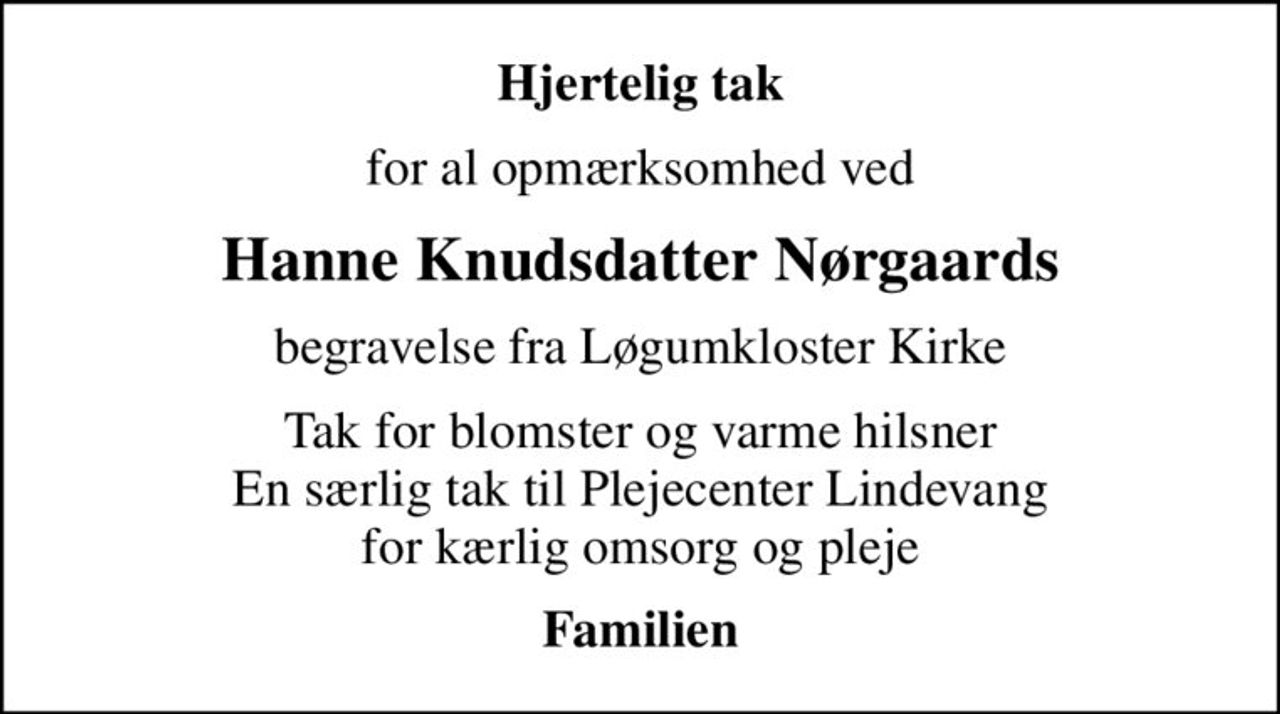 Hjertelig tak

for al opmærksomhed ved

Hanne Knudsdatter Nørgaards

begravelse fra Løgumkloster Kirke

Tak for blomster og varme hilsner
En særlig tak til Plejecenter Lindevang
for kærlig omsorg og pleje

Familien